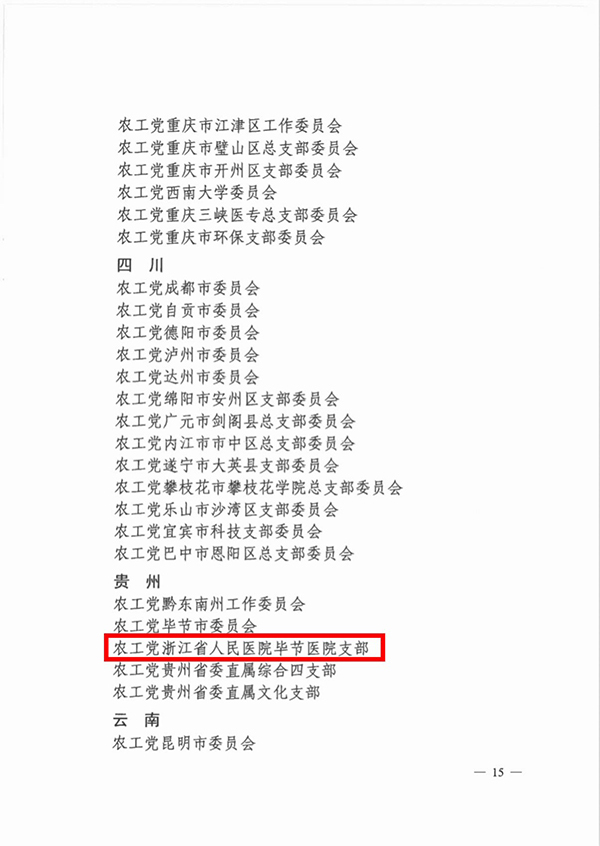 农工党重庆市江津区工作委员会
农工党重庆市璧山区总支部委员会
农工党重庆市开州区支部委员会
农工党西南大学委员会
农工党重庆三峡医专总支部委员会
农工党重庆市环保支部委员会

四 川
农工党成都市委员会
农工党自贡市委员会
农工党德阳市委员会
农工党泸州市委员会
农工党达州市委员会
农工党绵阳市安州区支部委员会
农工党广元市剑阁县总支部委员会
农工党内江市市中区总支部委员会
农工党遂宁市大英县支部委员会
农工党攀枝花市攀枝花学院总支部委员会
农工党乐山市沙湾区支部委员会
农工党宜宾市科技支部委员会
农工党巴中市恩阳区总支部委员会

贵 州
农工党黔东南州工作委员会
农工党毕节市委员会
农工党浙江省人民医院毕节医院支部
农工党贵州省委直属综合四支部
农工党贵州省委直属文化支部

云 南
农工党昆明市委员会

— 15 —